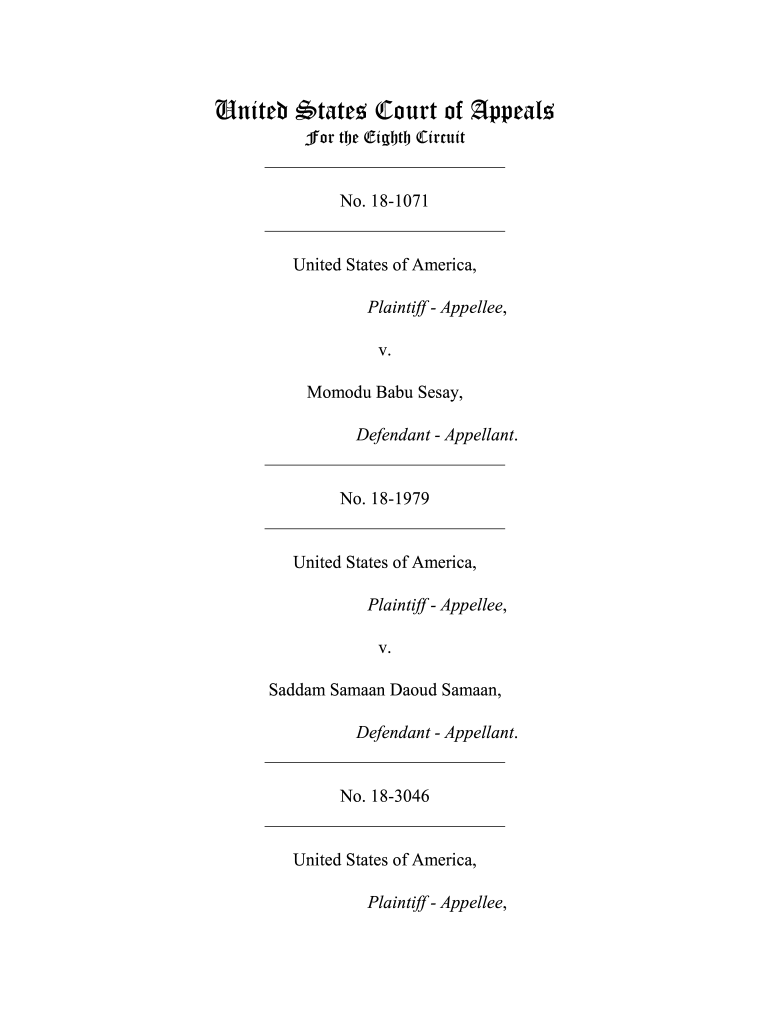 United States Court of Appeals
For the Eighth Circuit

No. 18-1071

United States of America,

Plaintiff - Appellee,

v.

Momodu Babu Sesay,

Defendant - Appellant.

No. 18-1979

United States of America,

Plaintiff - Appellee,

v.

Saddam Samaan Daoud Samaan,

Defendant - Appellant.

No. 18-3046

United States of America,

Plaintiff - Appellee,